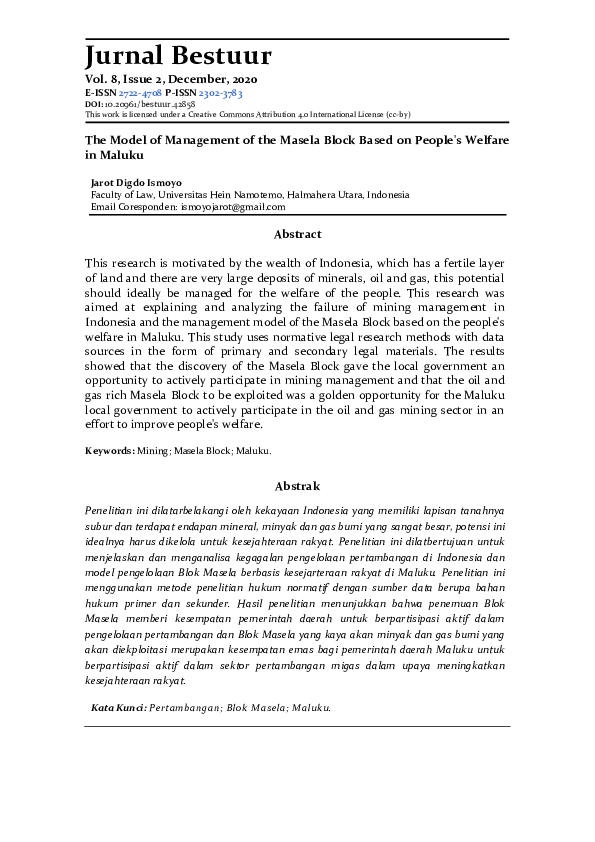 Jurnal Bestuur
Vol. 8, Issue 2, December, 2020
E-ISSN 2722-4708 P-ISSN 2302-3783
DOI: 10.20961/bestuur.42858
This work is licensed under a Creative Commons Attribution 4.0 International License (cc-by)

The Model of Management of the Masela Block Based on People's Welfare in Maluku

Jarot Digdo Ismoyo
Faculty of Law, Universitas Hein Namotemo, Halmahera Utara, Indonesia
Email Coresponden: ismoyojarot@gmail.com

Abstract

This research is motivated by the wealth of Indonesia, which has a fertile layer of land and there are very large deposits of minerals, oil and gas, this potential should ideally be managed for the welfare of the people. This research was aimed at explaining and analyzing the failure of mining management in Indonesia and the management model of the Masela Block based on the people's welfare in Maluku. This study uses normative legal research methods with data sources in the form of primary and secondary legal materials. The results showed that the discovery of the Masela Block gave the local government an opportunity to actively participate in mining management and that the oil and gas rich Masela Block to be exploited was a golden opportunity for the Maluku local government to actively participate in the oil and gas mining sector in an effort to improve people's welfare.

Keywords: Mining; Masela Block; Maluku.

Abstrak

Penelitian ini dilatarbelakangi oleh kekayaan Indonesia yang memiliki lapisan tanahnya subur dan terdapat endapan mineral, minyak dan gas bumi yang sangat besar, potensi ini idealnya harus dikelola untuk kesejahteraan rakyat. Penelitian ini dilatbertujuan untuk menjelaskan dan menganalisa kegagalan pengelolaan pertambangan di Indonesia dan model pengelolaan Blok Masela berbasis kesejarteraan rakyat di Maluku. Penelitian ini menggunakan metode penelitian hukum normatif dengan sumber data berupa bahan hukum primer dan sekunder. Hasil penelitian menunjukkan bahwa penemuan Blok Masela memberi kesempatan pemerintah daerah untuk berpartisipasi aktif dalam pengelolaan pertambangan dan Blok Masela yang kaya akan minyak dan gas bumi yang akan diekploitasi merupakan kesempatan emas bagi pemerintah daerah Maluku untuk berpartisipasi aktif dalam sektor pertambangan migas dalam upaya meningkatkan kesejahteraan rakyat.

Kata Kunci: Pertambangan; Blok Masela; Maluku.